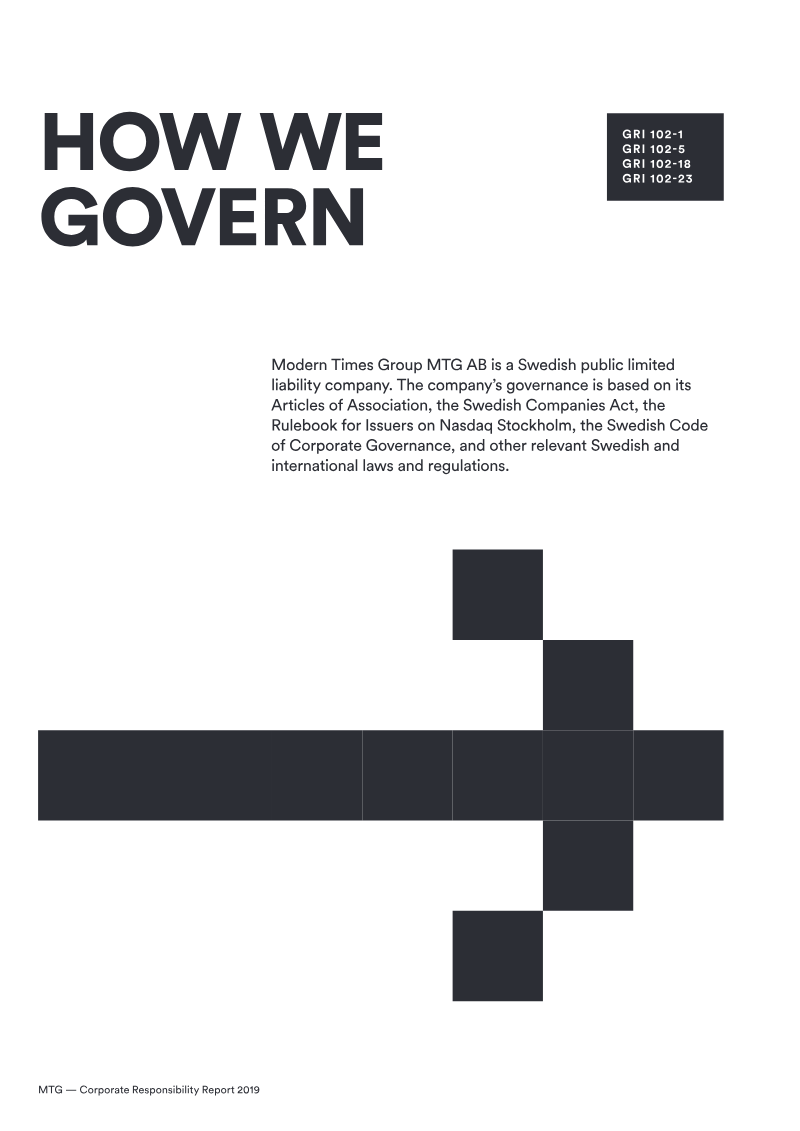 HOW WE GOVERN

GRI 102-1
GRI 102-5
GRI 102-18
GRI 102-23

Modern Times Group MTG AB is a Swedish public limited liability company. The company's governance is based on its Articles of Association, the Swedish Companies Act, the Rulebook for Issuers on Nasdaq Stockholm, the Swedish Code of Corporate Governance, and other relevant Swedish and international laws and regulations.

MTG — Corporate Responsibility Report 2019